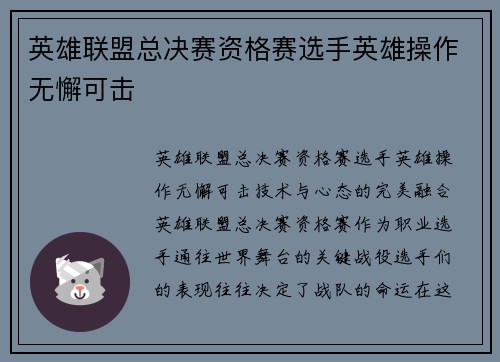 英雄联盟总决赛资格赛选手英雄操作无懈可击

英雄联盟总决赛资格赛选手英雄操作无懈可击技术与心态的完美融合英雄联盟总决赛资格赛作为职业选手通往世界舞台的关键战役选手们的表现往往决定了战队的命运在这